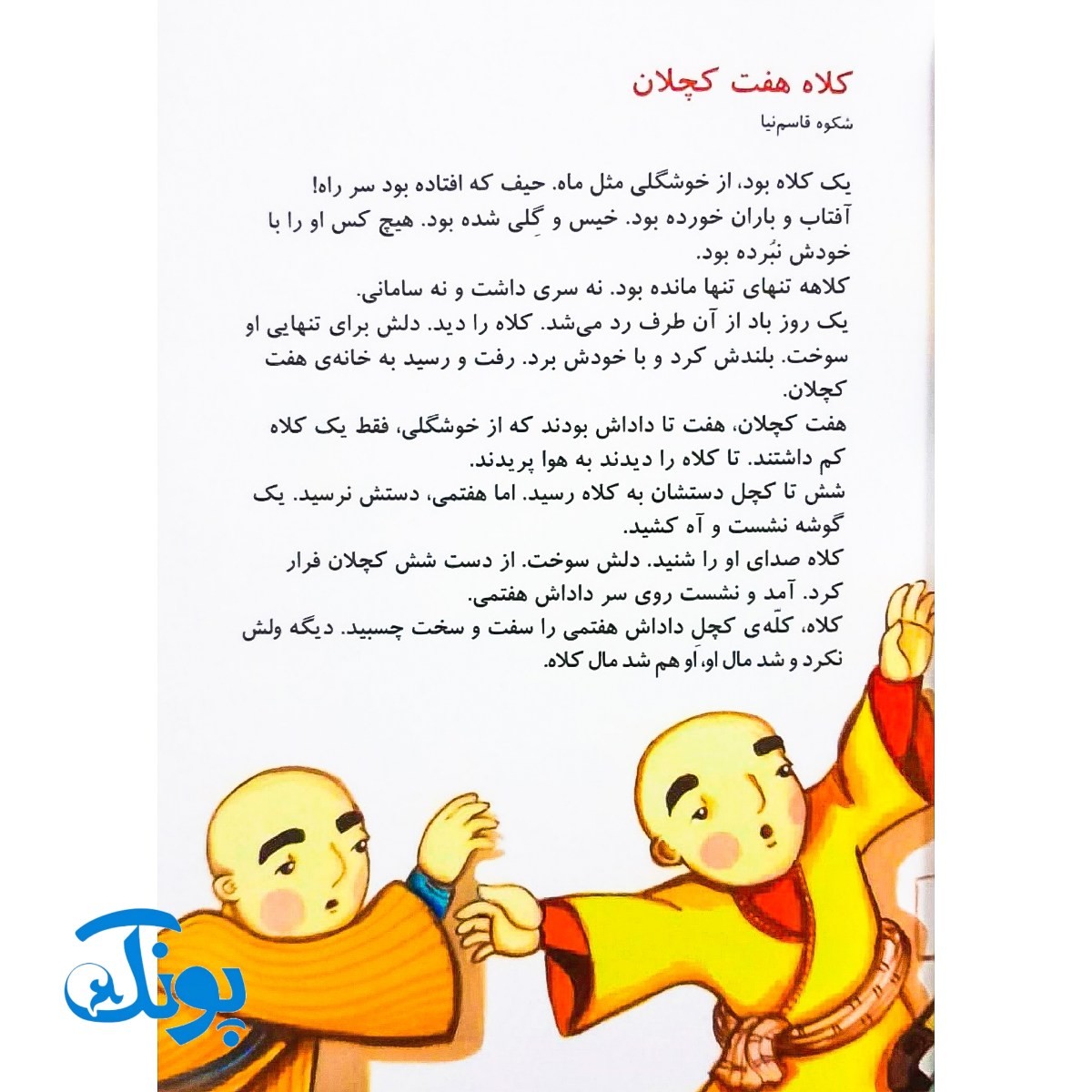 کلاه هفت کچلان

شکوه قاسم‌نیا

یک کلاه بود، از خوشگلی مثل ماه. حیف که افتاده بود سر راه! آفتاب و باران خورده بود. خیس و گِلی شده بود. هیچ کس او را با خودش نبُرده بود.
کلاهه تنهای تنها مانده بود. نه سری داشت و نه سامانی.
یک روز باد از آن طرف رد می‌شد. کلاه را دید. دلش برای تنهایی او سوخت. بلندش کرد و با خودش برد. رفت و رسید به خانه‌ی هفت کچلان.
هفت کچلان، هفت تا داداش بودند که از خوشگلی، فقط یک کلاه کم داشتند. تا کلاه را دیدند به هوا پریدند.
شش تا کچل دستشان به کلاه رسید. اما هفتمی، دستش نرسید. یک گوشه نشست و آه کشید.
کلاه صدای او را شنید. دلش سوخت. از دست شش کچلان فرار کرد. آمد و نشست روی سر داداش هفتمی.
کلاه، کلّه‌ی کچل داداش هفتمی را سفت و سخت چسبید. دیگه ولش نکرد و شد مال او، اَو هم شد مال کلاه.

پونک